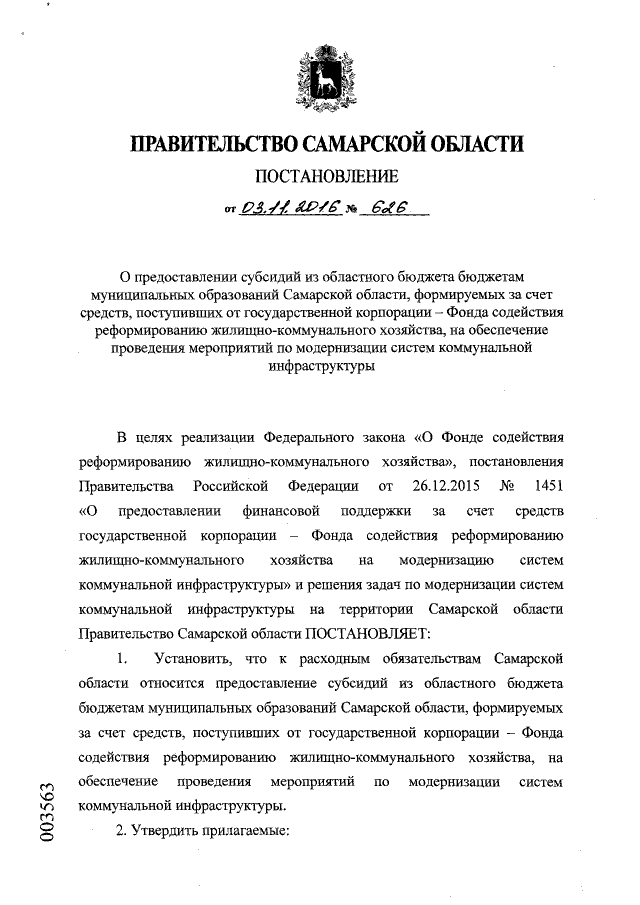 ПРАВИТЕЛЬСТВО САМАРСКОЙ ОБЛАСТИ

ПОСТАНОВЛЕНИЕ

от 03.11.2016 № 626

О предоставлении субсидий из областного бюджета бюджетам муниципальных образований Самарской области, формируемых за счет средств, поступивших от государственной корпорации – Фонда содействия реформированию жилищно-коммунального хозяйства, на обеспечение проведения мероприятий по модернизации систем коммунальной инфраструктуры

В целях реализации Федерального закона «О Фонде содействия реформированию жилищно-коммунального хозяйства», постановления Правительства Российской Федерации от 26.12.2015 № 1451 «О предоставлении финансовой поддержки за счет средств государственной корпорации – Фонда содействия реформированию жилищно-коммунального хозяйства на модернизацию систем коммунальной инфраструктуры» и решения задач по модернизации систем коммунальной инфраструктуры на территории Самарской области Правительство Самарской области ПОСТАНОВЛЯЕТ:

1. Установить, что к расходным обязательствам Самарской области относится предоставление субсидий из областного бюджета бюджетам муниципальных образований Самарской области, формируемых за счет средств, поступивших от государственной корпорации – Фонда содействия реформированию жилищно-коммунального хозяйства, на обеспечение проведения мероприятий по модернизации систем коммунальной инфраструктуры.

2. Утвердить прилагаемые:

003563